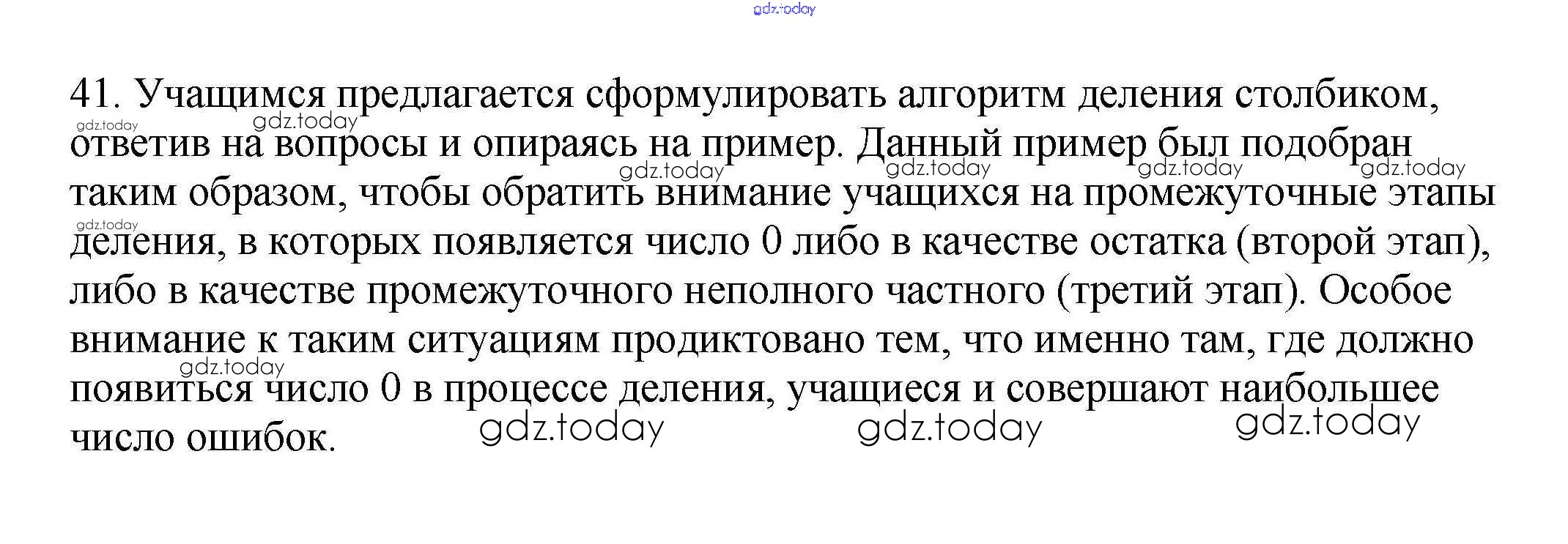 41. Учащимся предлагается сформулировать алгоритм деления столбиком, ответив на вопросы и опираясь на пример. Данный пример был подобран таким образом, чтобы обратить внимание учащихся на промежуточные этапы деления, в которых появляется число 0 либо в качестве остатка (второй этап), либо в качестве промежуточного неполного частного (третий этап). Особое внимание к таким ситуациям продиктовано тем, что именно там, где должно появиться число 0 в процессе деления, учащиеся и совершают наибольшее число ошибок.

gdz.today